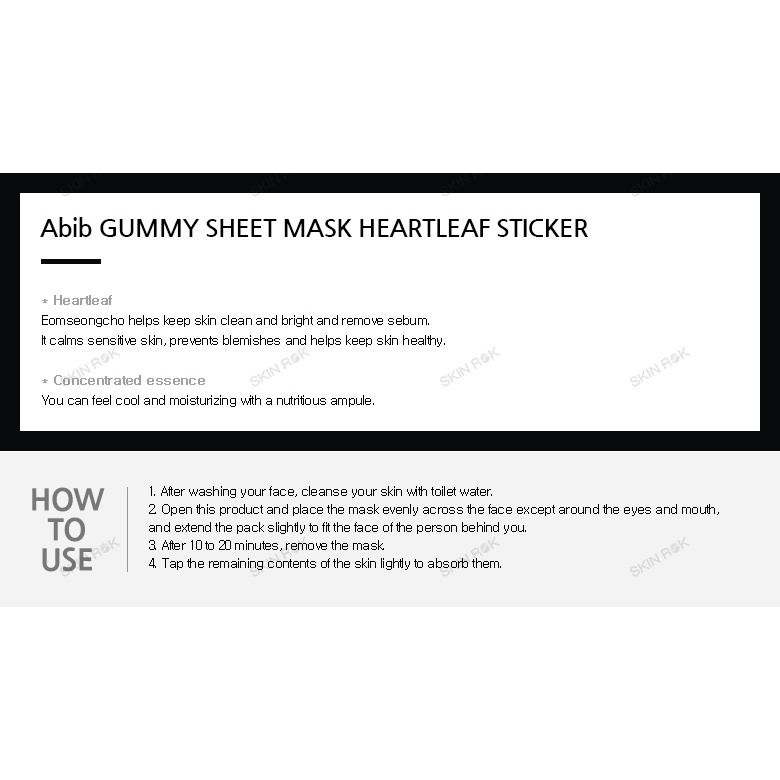 Abib GUMMY SHEET MASK HEARTLEAF STICKER

* Heartleaf
Eomseongcho helps keep skin clean and bright and remove sebum.
It calms sensitive skin, prevents blemishes and helps keep skin healthy.

* Concentrated essence
You can feel cool and moisturizing with a nutritious ampule.

HOW
TO
USE

1. After washing your face, cleanse your skin with toilet water.
2. Open this product and place the mask evenly across the face except around the eyes and mouth, and extend the pack slightly to fit the face of the person behind you.
3. After 10 to 20 minutes, remove the mask.
4. Tap the remaining contents of the skin lightly to absorb them.

SKIN ROK